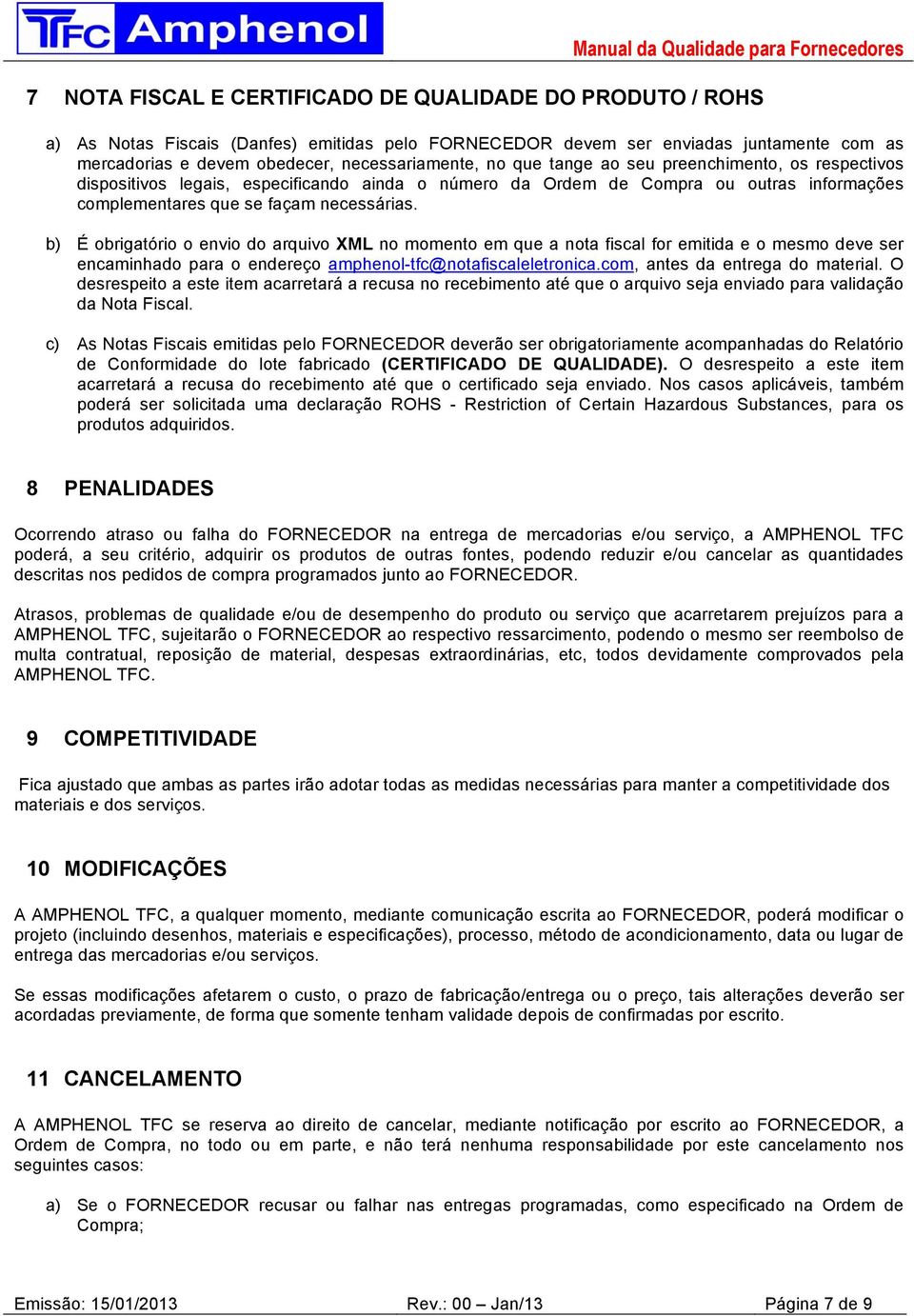 TFC Amphenol

Manual da Qualidade para Fornecedores

7 NOTA FISCAL E CERTIFICADO DE QUALIDADE DO PRODUTO / ROHS

a) As Notas Fiscais (Danfes) emitidas pelo FORNECEDOR devem ser enviadas juntamente com as mercadorias e devem obedecer, necessariamente, no que tange ao seu preenchimento, os respectivos dispositivos legais, especificando ainda o número da Ordem de Compra ou outras informações complementares que se façam necessárias.

b) É obrigatório o envio do arquivo XML no momento em que a nota fiscal for emitida e o mesmo deve ser encaminhado para o endereço amphenol-tfc@notafiscaleletronica.com, antes da entrega do material. O desrespeito a este item acarretará a recusa no recebimento até que o arquivo seja enviado para validação da Nota Fiscal.

c) As Notas Fiscais emitidas pelo FORNECEDOR deverão ser obrigatoriamente acompanhadas do Relatório de Conformidade do lote fabricado (CERTIFICADO DE QUALIDADE). O desrespeito a este item acarretará a recusa do recebimento até que o certificado seja enviado. Nos casos aplicáveis, também poderá ser solicitada uma declaração ROHS - Restriction of Certain Hazardous Substances, para os produtos adquiridos.

8 PENALIDADES

Ocorrendo atraso ou falha do FORNECEDOR na entrega de mercadorias e/ou serviço, a AMPHENOL TFC poderá, a seu critério, adquirir os produtos de outras fontes, podendo reduzir e/ou cancelar as quantidades descritas nos pedidos de compra programados junto ao FORNECEDOR.

Atrasos, problemas de qualidade e/ou de desempenho do produto ou serviço que acarretarem prejuízos para a AMPHENOL TFC, sujeitarão o FORNECEDOR ao respectivo ressarcimento, podendo o mesmo ser reembolso de multa contratual, reposição de material, despesas extraordinárias, etc, todos devidamente comprovados pela AMPHENOL TFC.

9 COMPETITIVIDADE

Fica ajustado que ambas as partes irão adotar todas as medidas necessárias para manter a competitividade dos materiais e dos serviços.

10 MODIFICAÇÕES

A AMPHENOL TFC, a qualquer momento, mediante comunicação escrita ao FORNECEDOR, poderá modificar o projeto (incluindo desenhos, materiais e especificações), processo, método de acondicionamento, data ou lugar de entrega das mercadorias e/ou serviços.

Se essas modificações afetarem o custo, o prazo de fabricação/entrega ou o preço, tais alterações deverão ser acordadas previamente, de forma que somente tenham validade depois de confirmadas por escrito.

11 CANCELAMENTO

A AMPHENOL TFC se reserva ao direito de cancelar, mediante notificação por escrito ao FORNECEDOR, a Ordem de Compra, no todo ou em parte, e não terá nenhuma responsabilidade por este cancelamento nos seguintes casos:

a) Se o FORNECEDOR recusar ou falhar nas entregas programadas, como especificado na Ordem de Compra;

Emissão: 15/01/2013 Rev.: 00 – Jan/13 Página 7 de 9